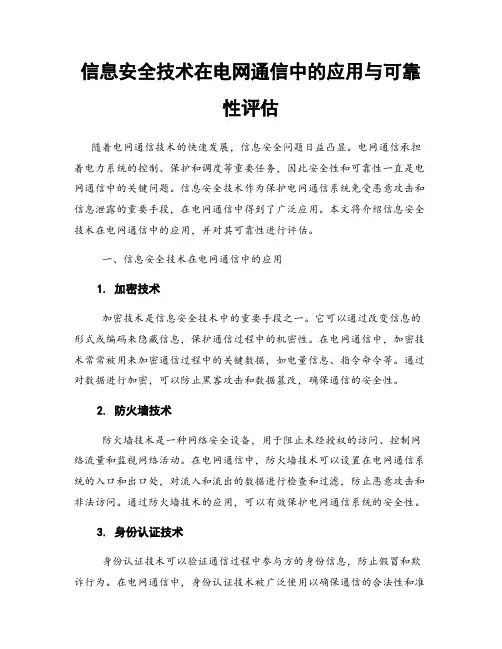 信息安全技术在电网通信中的应用与可靠性评估

随着电网通信技术的快速发展，信息安全问题日益凸显。电网通信承担着电力系统的控制、保护和调度等重要任务，因此安全性和可靠性一直是电网通信中的关键问题。信息安全技术作为保护电网通信系统免受恶意攻击和信息泄露的重要手段，在电网通信中得到了广泛应用。本文将介绍信息安全技术在电网通信中的应用，并对其可靠性进行评估。

一、信息安全技术在电网通信中的应用

1. 加密技术

加密技术是信息安全技术中的重要手段之一。它可以通过改变信息的形式或编码来隐藏信息，保护通信过程中的机密性。在电网通信中，加密技术常常被用来加密通信过程中的关键数据，如电量信息、指令命令等。通过对数据进行加密，可以防止黑客攻击和数据篡改，确保通信的安全性。

2. 防火墙技术

防火墙技术是一种网络安全设备，用于阻止未经授权的访问、控制网络流量和监视网络活动。在电网通信中，防火墙技术可以设置在电网通信系统的入口和出口处，对流入和流出的数据进行检查和过滤，防止恶意攻击和非法访问。通过防火墙技术的应用，可以有效保护电网通信系统的安全性。

3. 身份认证技术

身份认证技术可以验证通信过程中参与方的身份信息，防止假冒和欺诈行为。在电网通信中，身份认证技术被广泛使用以确保通信的合法性和准